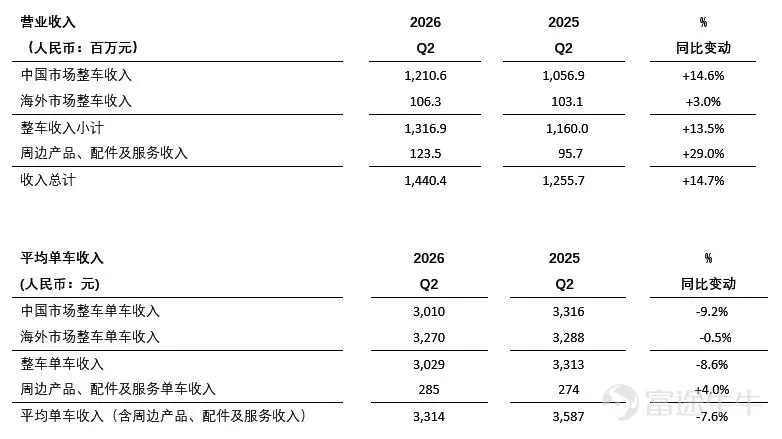 | 营业收入 | 2026 | 2025 | % |
|---|---|---|---|
| （人民币：百万元） | Q2 | Q2 | 同比变动 |
| 中国市场整车收入 | 1,210.6 | 1,056.9 | +14.6% |
| 海外市场整车收入 | 106.3 | 103.1 | +3.0% |
| 整车收入小计 | 1,316.9 | 1,160.0 | +13.5% |
| 周边产品、配件及服务收入 | 123.5 | 95.7 | +29.0% |
| 收入总计 | 1,440.4 | 1,255.7 | +14.7% |

| 平均单车收入 | 2026 | 2025 | % |
|---|---|---|---|
| (人民币：元) | Q2 | Q2 | 同比变动 |
| 中国市场整车单车收入 | 3,010 | 3,316 | -9.2% |
| 海外市场整车单车收入 | 3,270 | 3,288 | -0.5% |
| 整车单车收入 | 3,029 | 3,313 | -8.6% |
| 周边产品、配件及服务单车收入 | 285 | 274 | +4.0% |
| 平均单车收入（含周边产品、配件及服务收入） | 3,314 | 3,587 | -7.6% |

富途牛牛